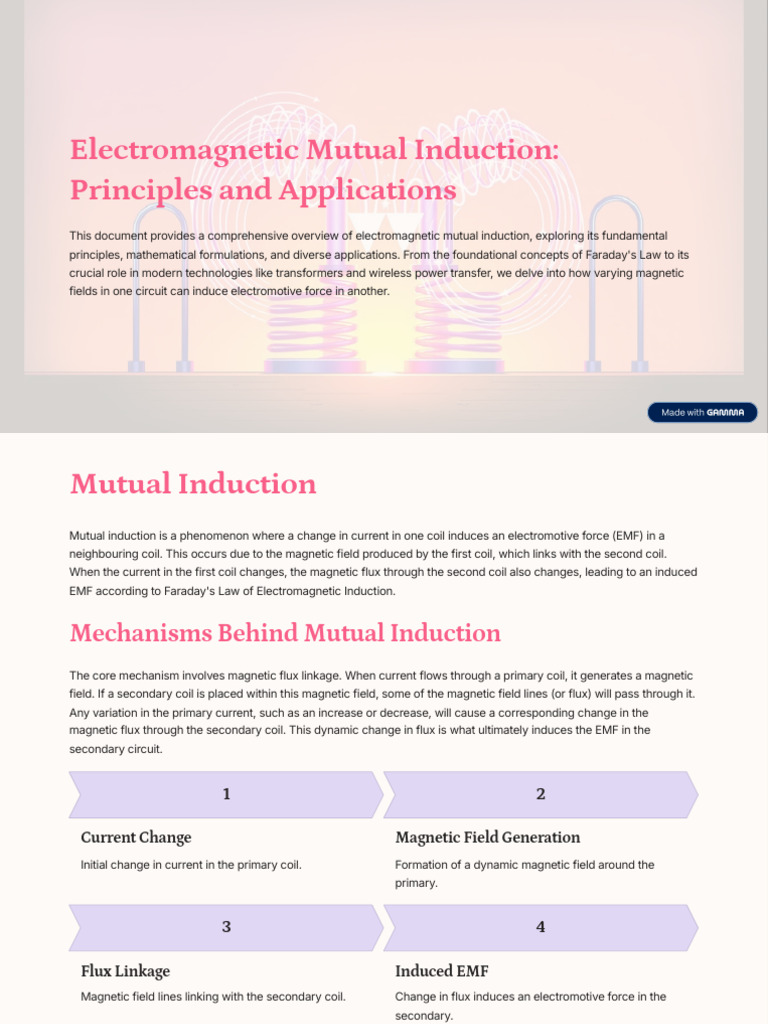 Electromagnetic Mutual Induction: Principles and Applications

This document provides a comprehensive overview of electromagnetic mutual induction, exploring its fundamental principles, mathematical formulations, and diverse applications. From the foundational concepts of Faraday's Law to its crucial role in modern technologies like transformers and wireless power transfer, we delve into how varying magnetic fields in one circuit can induce electromotive force in another.

Made with GAMMA

Mutual Induction

Mutual induction is a phenomenon where a change in current in one coil induces an electromotive force (EMF) in a neighbouring coil. This occurs due to the magnetic field produced by the first coil, which links with the second coil. When the current in the first coil changes, the magnetic flux through the second coil also changes, leading to an induced EMF according to Faraday's Law of Electromagnetic Induction.

Mechanisms Behind Mutual Induction

The core mechanism involves magnetic flux linkage. When current flows through a primary coil, it generates a magnetic field. If a secondary coil is placed within this magnetic field, some of the magnetic field lines (or flux) will pass through it. Any variation in the primary current, such as an increase or decrease, will cause a corresponding change in the magnetic flux through the secondary coil. This dynamic change in flux is what ultimately induces the EMF in the secondary circuit.

1

Current Change

Initial change in current in the primary coil.

2

Magnetic Field Generation

Formation of a dynamic magnetic field around the primary.

3

Flux Linkage

Magnetic field lines linking with the secondary coil.

4

Induced EMF

Change in flux induces an electromotive force in the secondary.